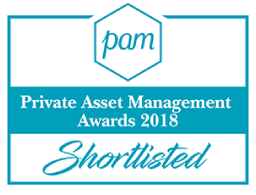 pam

Private Asset Management Awards 2018

Shortlisted